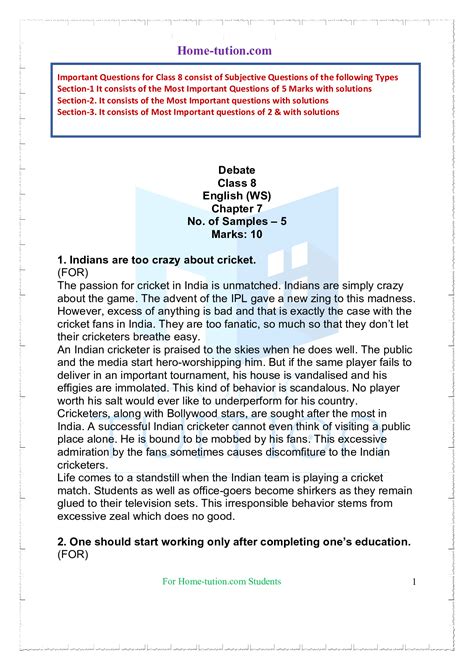 Home-tution.com

Important Questions for Class 8 consist of Subjective Questions of the following Types
Section-1 It consists of the Most Important Questions of 5 Marks with solutions
Section-2. It consists of the Most Important questions with solutions
Section-3. It consists of Most Important questions of 2 & with solutions

Debate
Class 8
English (WS)
Chapter 7
No. of Samples – 5
Marks: 10

1. Indians are too crazy about cricket.
(FOR)
The passion for cricket in India is unmatched. Indians are simply crazy about the game. The advent of the IPL gave a new zing to this madness. However, excess of anything is bad and that is exactly the case with the cricket fans in India. They are too fanatic, so much so that they don't let their cricketers breathe easy.
An Indian cricketer is praised to the skies when he does well. The public and the media start hero-worshipping him. But if the same player fails to deliver in an important tournament, his house is vandalised and his effigies are immolated. This kind of behavior is scandalous. No player worth his salt would ever like to underperform for his country.
Cricketers, along with Bollywood stars, are sought after the most in India. A successful Indian cricketer cannot even think of visiting a public place alone. He is bound to be mobbed by his fans. This excessive admiration by the fans sometimes causes discomfiture to the Indian cricketers.
Life comes to a standstill when the Indian team is playing a cricket match. Students as well as office-goers become shirkers as they remain glued to their television sets. This irresponsible behavior stems from excessive zeal which does no good.

2. One should start working only after completing one's education.
(FOR)

For Home-tution.com Students 1